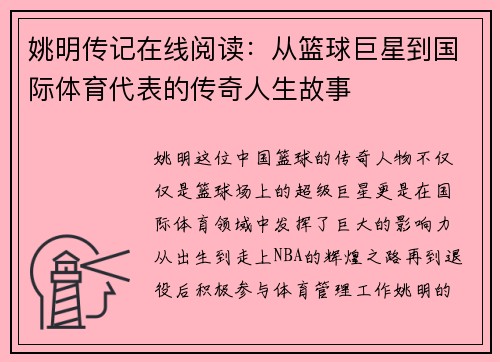 姚明传记在线阅读：从篮球巨星到国际体育代表的传奇人生故事

姚明这位中国篮球的传奇人物不仅仅是篮球场上的超级巨星更是在国际体育领域中发挥了巨大的影响力从出生到走上NBA的辉煌之路再到退役后积极参与体育管理工作姚明的